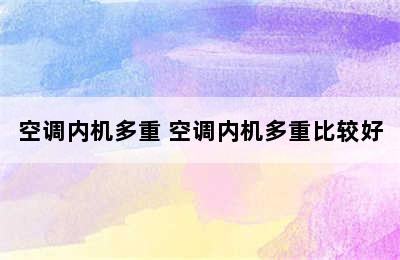 空调内机多重 空调内机多重比较好